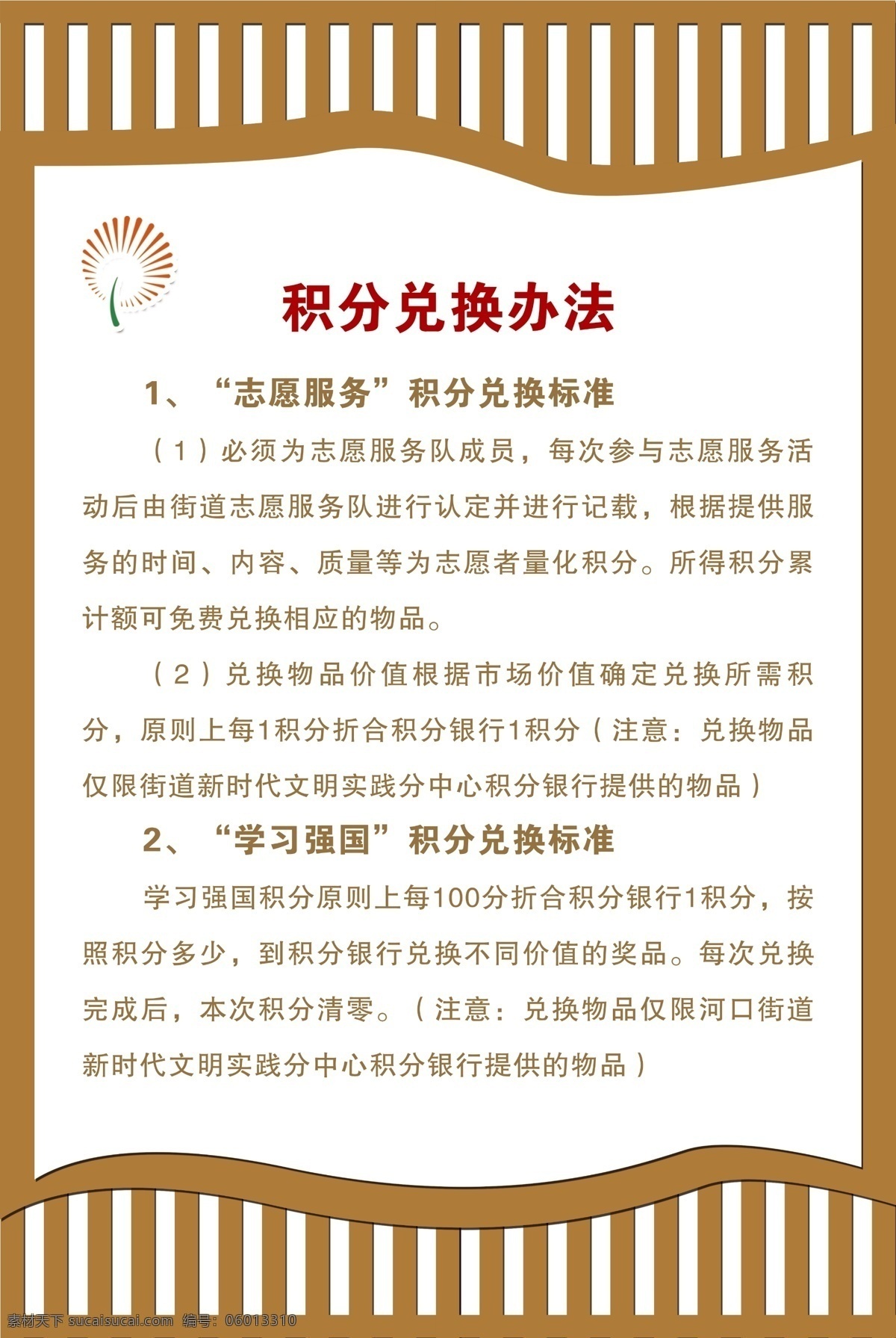 积分兑换办法

1、“志愿服务”积分兑换标准

（1）必须为志愿服务队成员，每次参与志愿服务活动后由街道志愿服务队进行认定并进行记载，根据提供服务的时间、内容、质量等为志愿者量化积分。所得积分累计额可免费兑换相应的物品。

（2）兑换物品价值根据市场价值确定兑换所需积分，原则上每1积分折合积分银行1积分（注意：兑换物品仅限街道新时代文明实践分中心积分银行提供的物品）

2、“学习强国”积分兑换标准

学习强国积分原则上每100分折合积分银行1积分，按照积分多少，到积分银行兑换不同价值的奖品。每次兑换完成后，本次积分清零。（注意：兑换物品仅限河口街道新时代文明实践分中心积分银行提供的物品）

素材天下 sucaisucai.com 编号：06013310